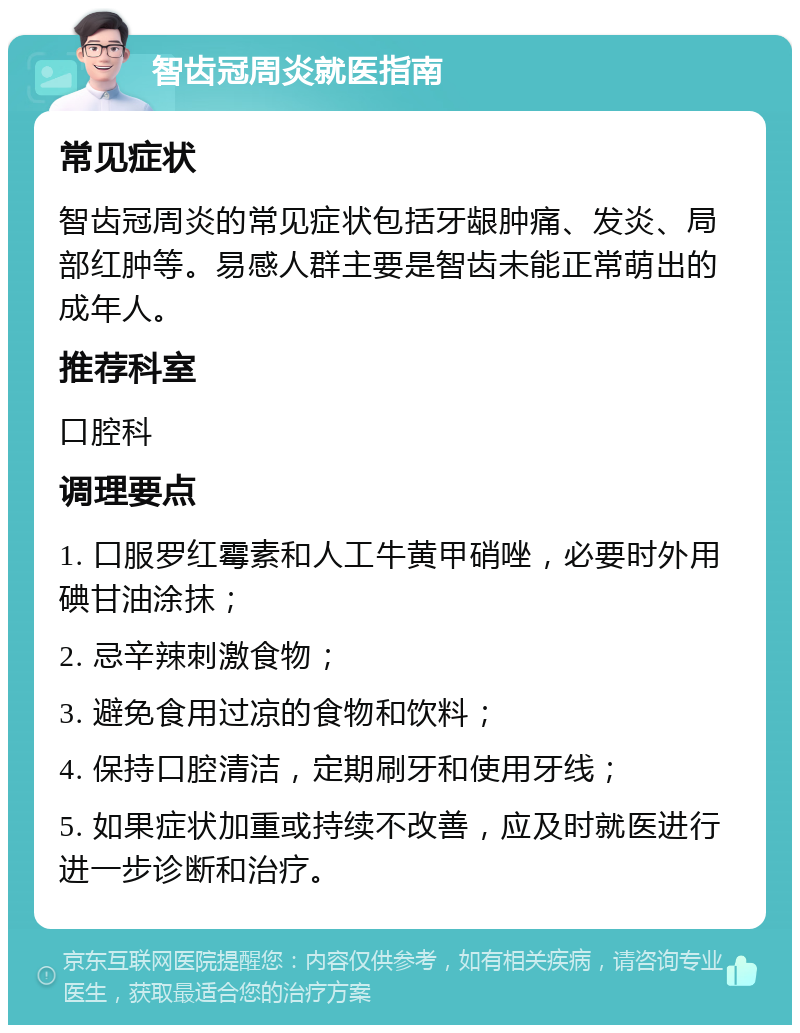 智齿冠周炎就医指南

常见症状

智齿冠周炎的常见症状包括牙龈肿痛、发炎、局部红肿等。易感人群主要是智齿未能正常萌出的成年人。

推荐科室

口腔科

调理要点

1. 口服罗红霉素和人工牛黄甲硝唑，必要时外用碘甘油涂抹；

2. 忌辛辣刺激食物；

3. 避免食用过凉的食物和饮料；

4. 保持口腔清洁，定期刷牙和使用牙线；

5. 如果症状加重或持续不改善，应及时就医进行进一步诊断和治疗。

京东互联网医院提醒您：内容仅供参考，如有相关疾病，请咨询专业医生，获取最适合您的治疗方案